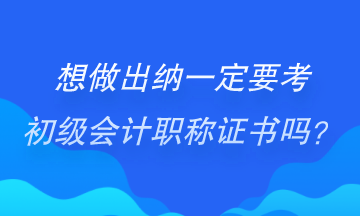 想做出纳一定要考
初级会计职称证书吗？